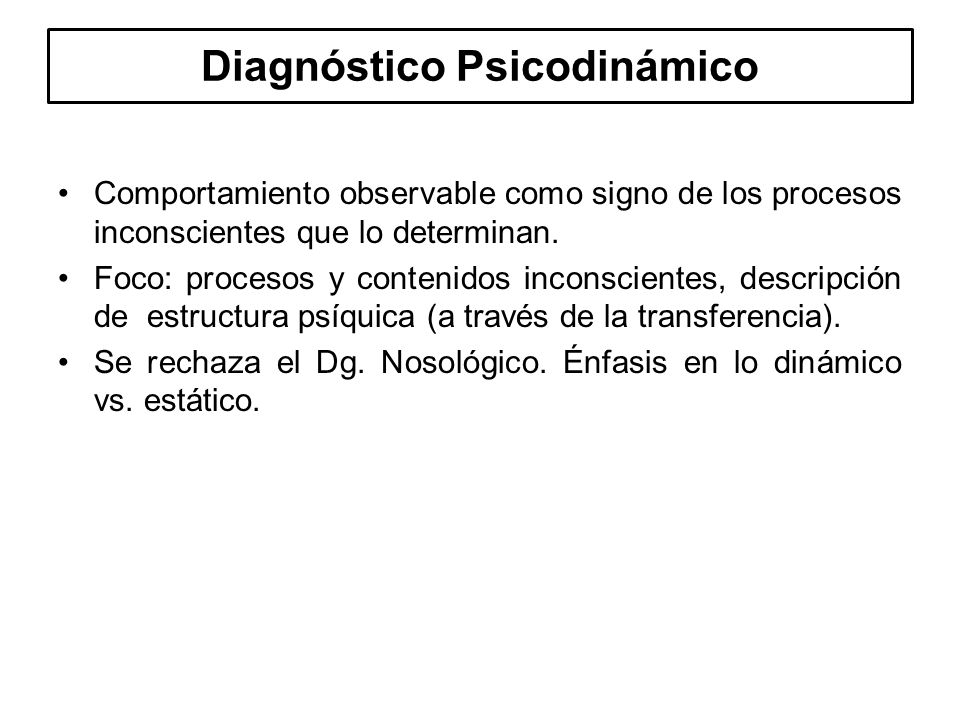 Diagnóstico Psicodinámico

• Comportamiento observable como signo de los procesos inconscientes que lo determinan.
• Foco: procesos y contenidos inconscientes, descripción de estructura psíquica (a través de la transferencia).
• Se rechaza el Dg. Nosológico. Énfasis en lo dinámico vs. estático.